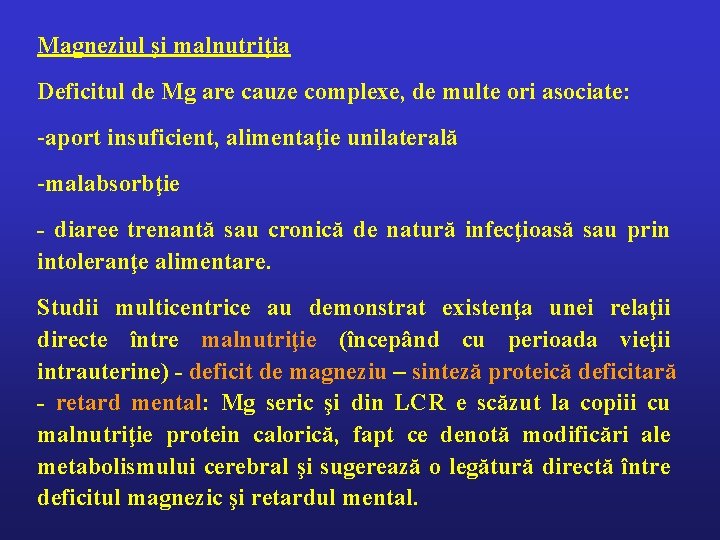 Magneziul şi malnutriţia

Deficitul de Mg are cauze complexe, de multe ori asociate:

-aport insuficient, alimentaţie unilaterală

-malabsorbţie

- diaree trenantă sau cronică de natură infecţioasă sau prin intoleranţe alimentare.

Studii multicentrice au demonstrat existenţa unei relaţii directe între malnutriţie (începând cu perioada vieţii intrauterine) - deficit de magneziu – sinteză proteică deficitară - retard mental: Mg seric şi din LCR e scăzut la copiii cu malnutriţie protein calorică, fapt ce denotă modificări ale metabolismului cerebral şi sugerează o legătură directă între deficitul magnezic şi retardul mental.